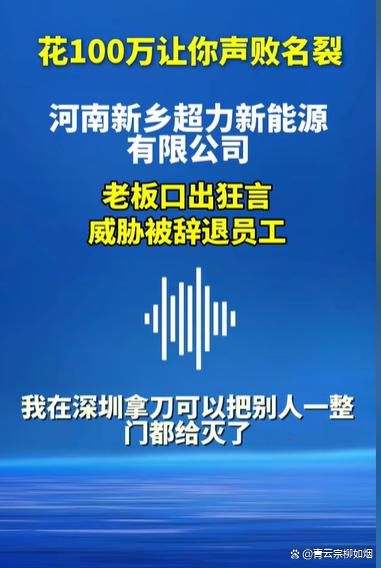 花100万让你声败名裂

河南新乡超力新能源有限公司

老板口出狂言
威胁被辞退员工

我在深圳拿刀可以把别人一整门都给灭了

@青云宗柳如烟